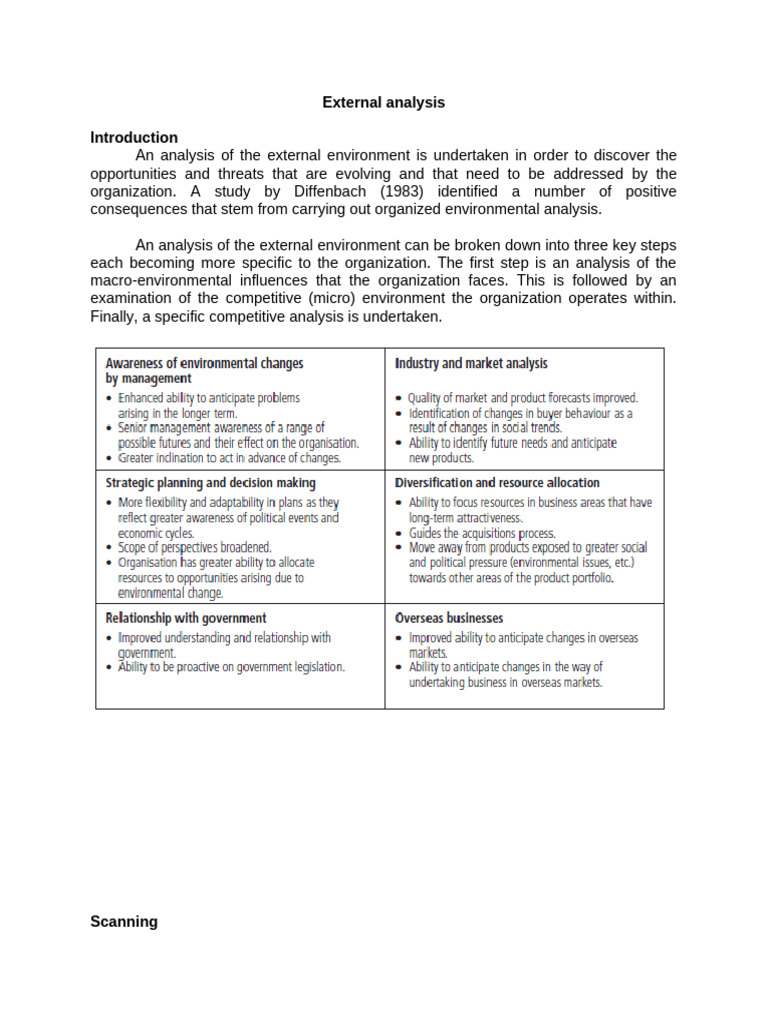 External analysis

Introduction

An analysis of the external environment is undertaken in order to discover the opportunities and threats that are evolving and that need to be addressed by the organization. A study by Diffenbach (1983) identified a number of positive consequences that stem from carrying out organized environmental analysis.

An analysis of the external environment can be broken down into three key steps each becoming more specific to the organization. The first step is an analysis of the macro-environmental influences that the organization faces. This is followed by an examination of the competitive (micro) environment the organization operates within. Finally, a specific competitive analysis is undertaken.

| Awareness of environmental changes by management<br>• Enhanced ability to anticipate problems arising in the longer term.<br>• Senior management awareness of a range of possible futures and their effect on the organisation.<br>• Greater inclination to act in advance of changes. | Industry and market analysis<br>• Quality of market and product forecasts improved.<br>• Identification of changes in buyer behaviour as a result of changes in social trends.<br>• Ability to identify future needs and anticipate new products. |
|---|---|
| Strategic planning and decision making<br>• More flexibility and adaptability in plans as they reflect greater awareness of political events and economic cycles.<br>• Scope of perspectives broadened.<br>• Organisation has greater ability to allocate resources to opportunities arising due to environmental change. | Diversification and resource allocation<br>• Ability to focus resources in business areas that have long-term attractiveness.<br>• Guides the acquisitions process.<br>• Move away from products exposed to greater social and political pressure (environmental issues, etc.) towards other areas of the product portfolio. |
| Relationship with government<br>• Improved understanding and relationship with government.<br>• Ability to be proactive on government legislation. | Overseas businesses<br>• Improved ability to anticipate changes in overseas markets.<br>• Ability to anticipate changes in the way of undertaking business in overseas markets. |

Scanning